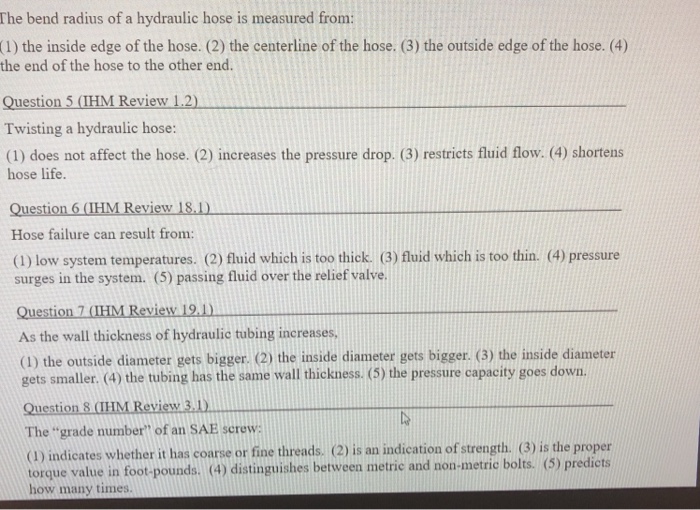 The bend radius of a hydraulic hose is measured from:

(1) the inside edge of the hose. (2) the centerline of the hose. (3) the outside edge of the hose. (4) the end of the hose to the other end.

Question 5 (IHM Review 1.2)

Twisting a hydraulic hose:

(1) does not affect the hose. (2) increases the pressure drop. (3) restricts fluid flow. (4) shortens hose life.

Question 6 (IHM Review 18.1)

Hose failure can result from:

(1) low system temperatures. (2) fluid which is too thick. (3) fluid which is too thin. (4) pressure surges in the system. (5) passing fluid over the relief valve.

Question 7 (IHM Review 19.1)

As the wall thickness of hydraulic tubing increases,

(1) the outside diameter gets bigger. (2) the inside diameter gets bigger. (3) the inside diameter gets smaller. (4) the tubing has the same wall thickness. (5) the pressure capacity goes down.

Question 8 (IHM Review 3.1)

The "grade number" of an SAE screw:

(1) indicates whether it has coarse or fine threads. (2) is an indication of strength. (3) is the proper torque value in foot-pounds. (4) distinguishes between metric and non-metric bolts. (5) predicts how many times.